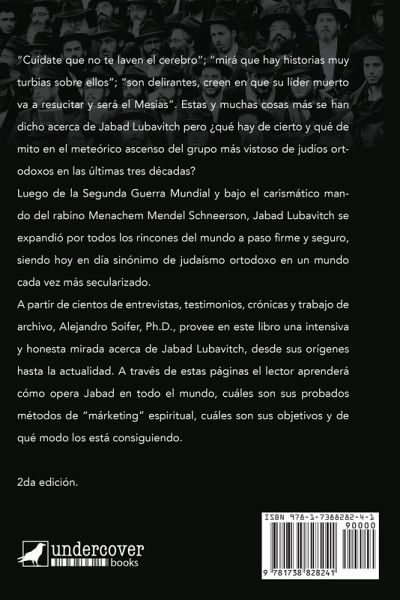 "Cuidate que no te laven el cerebro"; "mirá que hay historias muy turbias sobre ellos"; "son delirantes, creen en que su líder muerto va a resucitar y será el Mesías". Estas y muchas cosas más se han dicho acerca de Jabad Lubavitch pero ¿qué hay de cierto y qué de mito en el meteórico ascenso del grupo más vistoso de judíos ortodoxos en las últimas tres décadas?
Luego de la Segunda Guerra Mundial y bajo el carismático mando del rabino Menachem Mendel Schneerson, Jabad Lubavitch se expandió por todos los rincones del mundo a paso firme y seguro, siendo hoy en día sinónimo de judaísmo ortodoxo en un mundo cada vez más secularizado.
A partir de cientos de entrevistas, testimonios, crónicas y trabajo de archivo, Alejandro Soifer, Ph.D., provee en este libro una intensiva y honesta mirada acerca de Jabad Lubavitch, desde sus orígenes hasta la actualidad. A través de estas páginas el lector aprenderá cómo opera Jabad en todo el mundo, cuáles son sus probados métodos de "márketing" espiritual, cuáles son sus objetivos y de qué modo los está consiguiendo.

2da edición.

undercover books

ISBN 978-1-7388282-4-1
90000
9 781738 828241